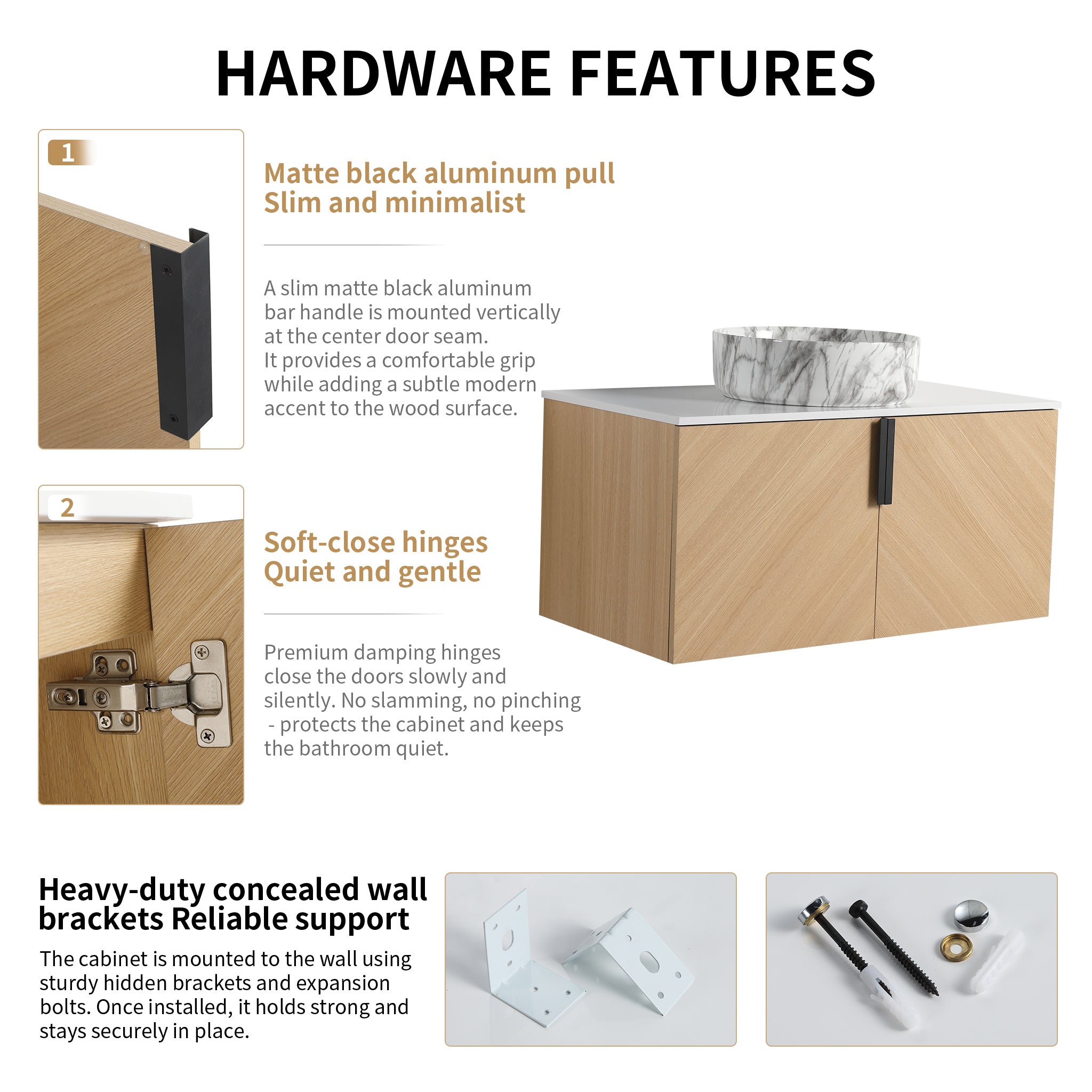 HARDWARE FEATURES

1

Matte black aluminum pull
Slim and minimalist

A slim matte black aluminum bar handle is mounted vertically at the center door seam. It provides a comfortable grip while adding a subtle modern accent to the wood surface.

2

Soft-close hinges
Quiet and gentle

Premium damping hinges close the doors slowly and silently. No slamming, no pinching - protects the cabinet and keeps the bathroom quiet.

Heavy-duty concealed wall brackets Reliable support

The cabinet is mounted to the wall using sturdy hidden brackets and expansion bolts. Once installed, it holds strong and stays securely in place.